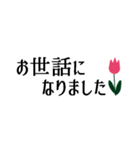 お世話に
なりました